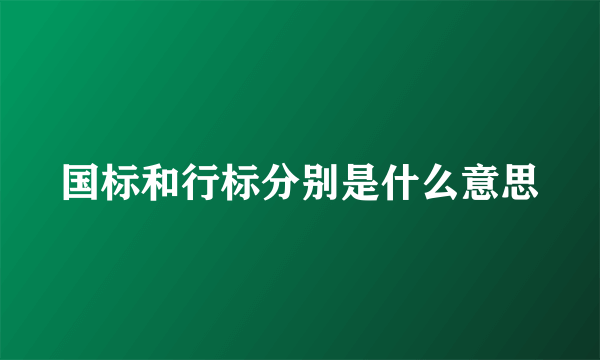 国标和行标分别是什么意思